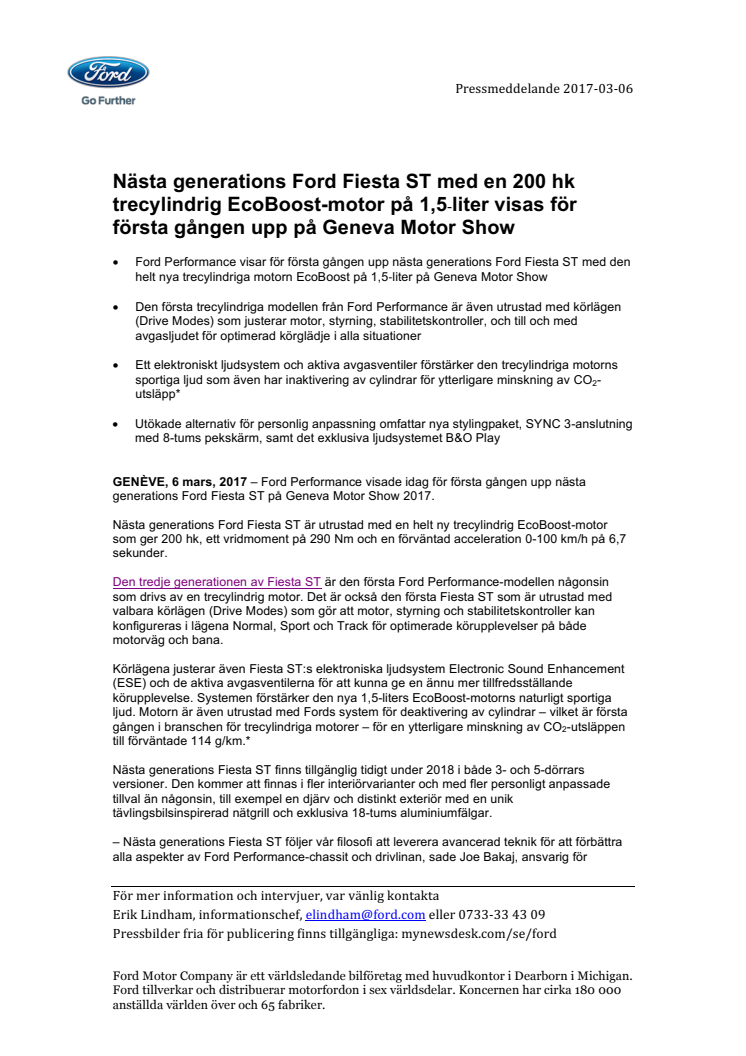 Ford
Go Further

Pressmeddelande 2017-03-06

Nästa generations Ford Fiesta ST med en 200 hk trecylindrig EcoBoost-motor på 1,5-liter visas för första gången upp på Geneva Motor Show

• Ford Performance visar för första gången upp nästa generations Ford Fiesta ST med den helt nya trecylindriga motorn EcoBoost på 1,5-liter på Geneva Motor Show

• Den första trecylindriga modellen från Ford Performance är även utrustad med körlägen (Drive Modes) som justerar motor, styrning, stabilitetskontroller, och till och med avgasljudet för optimerad körglädje i alla situationer

• Ett elektroniskt ljudsystem och aktiva avgasventiler förstärker den trecylindriga motorns sportiga ljud som även har inaktivering av cylindrar för ytterligare minskning av $CO_2$-utsläpp*

• Utökade alternativ för personlig anpassning omfattar nya stylingpaket, SYNC 3-anslutning med 8-tums pekskärm, samt det exklusiva ljudsystemet B&O Play

GENÈVE, 6 mars, 2017 – Ford Performance visade idag för första gången upp nästa generations Ford Fiesta ST på Geneva Motor Show 2017.

Nästa generations Ford Fiesta ST är utrustad med en helt ny trecylindrig EcoBoost-motor som ger 200 hk, ett vridmoment på 290 Nm och en förväntad acceleration 0-100 km/h på 6,7 sekunder.

Den tredje generationen av Fiesta ST är den första Ford Performance-modellen någonsin som drivs av en trecylindrig motor. Det är också den första Fiesta ST som är utrustad med valbara körlägen (Drive Modes) som gör att motor, styrning och stabilitetskontroller kan konfigureras i lägena Normal, Sport och Track för optimerade körupplevelser på både motorväg och bana.

Körlägena justerar även Fiesta ST:s elektroniska ljudsystem Electronic Sound Enhancement (ESE) och de aktiva avgasventilerna för att kunna ge en ännu mer tillfredsställande körupplevelse. Systemen förstärker den nya 1,5-liters EcoBoost-motorns naturligt sportiga ljud. Motorn är även utrustad med Fords system för deaktivering av cylindrar – vilket är första gången i branschen för trecylindriga motorer – för en ytterligare minskning av $CO_2$-utsläppen till förväntade 114 g/km.*

Nästa generations Fiesta ST finns tillgänglig tidigt under 2018 i både 3- och 5-dörrars versioner. Den kommer att finnas i fler interiörvarianter och med fler personligt anpassade tillval än någonsin, till exempel en djärv och distinkt exteriör med en unik tävlingsbilsinspirerad nätgrill och exklusiva 18-tums aluminiumfälgar.

– Nästa generations Fiesta ST följer vår filosofi att leverera avancerad teknik för att förbättra alla aspekter av Ford Performance-chassit och drivlinan, sade Joe Bakaj, ansvarig för

För mer information och intervjuer, var vänlig kontakta
Erik Lindham, informationschef, elindham@ford.com eller 0733-33 43 09
Pressbilder fria för publicering finns tillgängliga: mynewsdesk.com/se/ford

Ford Motor Company är ett världsledande bilföretag med huvudkontor i Dearborn i Michigan. Ford tillverkar och distribuerar motorfordon i sex världsdelar. Koncernen har cirka 180 000 anställda världen över och 65 fabriker.